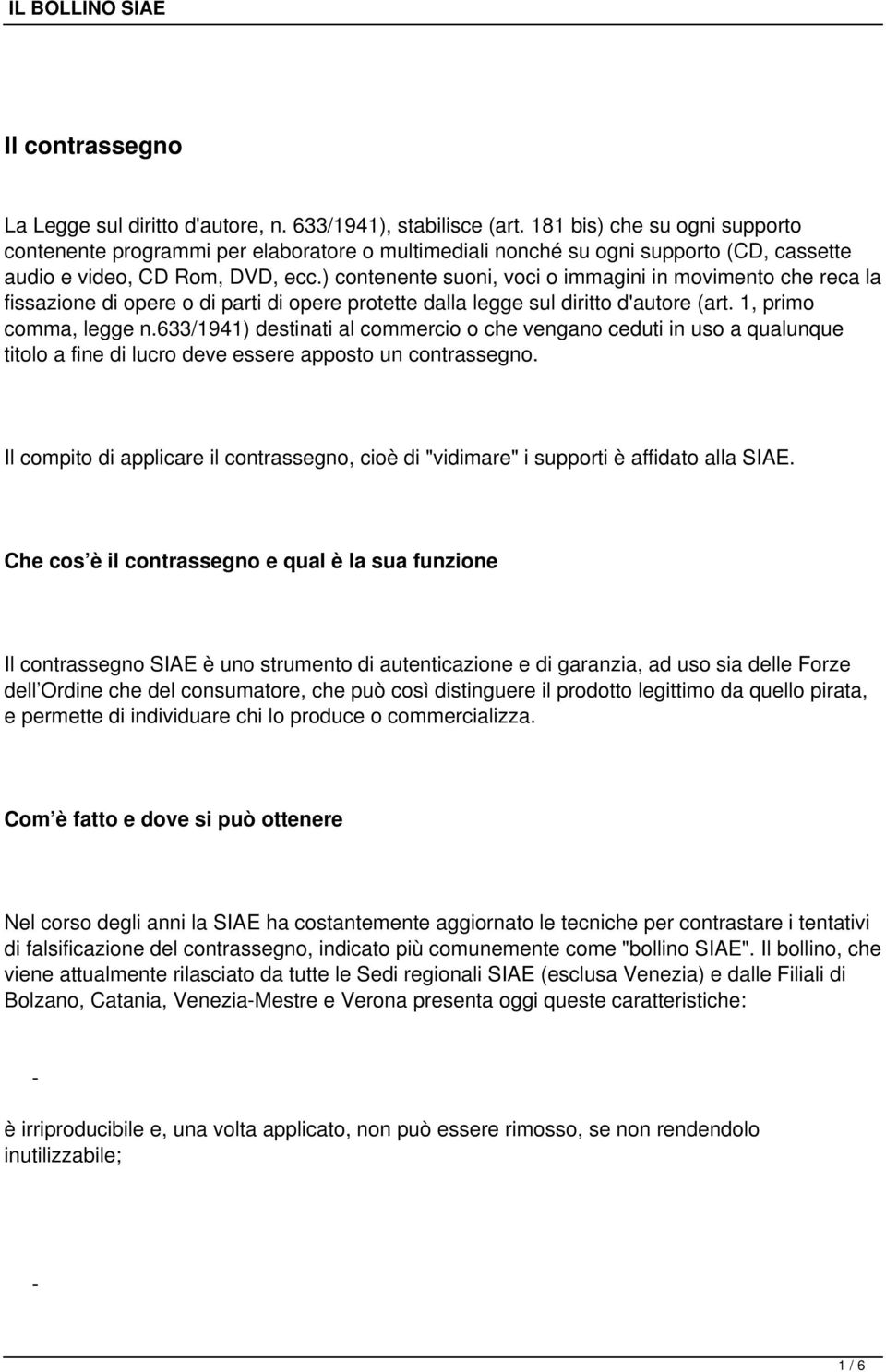 IL BOLLINO SIAE

Il contrassegno

La Legge sul diritto d'autore, n. 633/1941), stabilisce (art. 181 bis) che su ogni supporto contenente programmi per elaboratore o multimediali nonché su ogni supporto (CD, cassette audio e video, CD Rom, DVD, ecc.) contenente suoni, voci o immagini in movimento che reca la fissazione di opere o di parti di opere protette dalla legge sul diritto d'autore (art. 1, primo comma, legge n.633/1941) destinati al commercio o che vengano ceduti in uso a qualunque titolo a fine di lucro deve essere apposto un contrassegno.

Il compito di applicare il contrassegno, cioè di "vidimare" i supporti è affidato alla SIAE.

Che cos è il contrassegno e qual è la sua funzione

Il contrassegno SIAE è uno strumento di autenticazione e di garanzia, ad uso sia delle Forze dell Ordine che del consumatore, che può così distinguere il prodotto legittimo da quello pirata, e permette di individuare chi lo produce o commercializza.

Com è fatto e dove si può ottenere

Nel corso degli anni la SIAE ha costantemente aggiornato le tecniche per contrastare i tentativi di falsificazione del contrassegno, indicato più comunemente come "bollino SIAE". Il bollino, che viene attualmente rilasciato da tutte le Sedi regionali SIAE (esclusa Venezia) e dalle Filiali di Bolzano, Catania, Venezia-Mestre e Verona presenta oggi queste caratteristiche:

-

è irriproducibile e, una volta applicato, non può essere rimosso, se non rendendolo inutilizzabile;

-

1 / 6